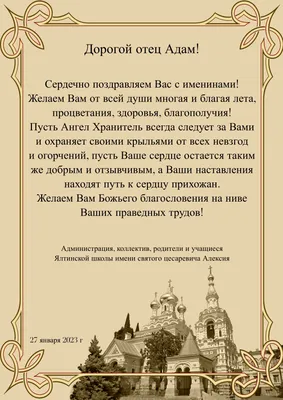 Дорогой отец Адам!

Сердечно поздравляем Вас с именинами! Желаем Вам от всей души многая и благая лета, процветания, здоровья, благополучия! Пусть Ангел Хранитель всегда следует за Вами и охраняет своими крыльями от всех невзгод и огорчений, пусть Ваше сердце остается таким же добрым и отзывчивым, а Ваши наставления находят путь к сердцу прихожан. Желаем Вам Божьего благословения на ниве Ваших праведных трудов!

Администрация, коллектив, родители и учащиеся Ялтинской школы имени святого цесаревича Алексия

27 января 2023 г